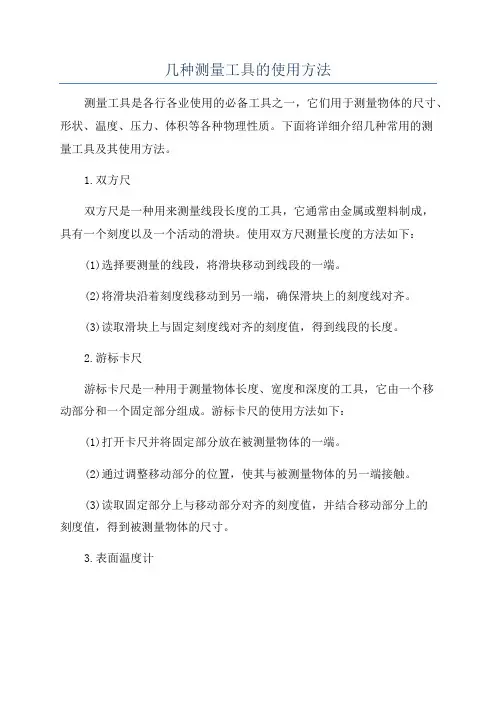 几种测量工具的使用方法

测量工具是各行各业使用的必备工具之一，它们用于测量物体的尺寸、形状、温度、压力、体积等各种物理性质。下面将详细介绍几种常用的测量工具及其使用方法。

1.双方尺

双方尺是一种用来测量线段长度的工具，它通常由金属或塑料制成，具有一个刻度以及一个活动的滑块。使用双方尺测量长度的方法如下：

(1)选择要测量的线段，将滑块移动到线段的一端。

(2)将滑块沿着刻度线移动到另一端，确保滑块上的刻度线对齐。

(3)读取滑块上与固定刻度线对齐的刻度值，得到线段的长度。

2.游标卡尺

游标卡尺是一种用于测量物体长度、宽度和深度的工具，它由一个移动部分和一个固定部分组成。游标卡尺的使用方法如下：

(1)打开卡尺并将固定部分放在被测量物体的一端。

(2)通过调整移动部分的位置，使其与被测量物体的另一端接触。

(3)读取固定部分上与移动部分对齐的刻度值，并结合移动部分上的刻度值，得到被测量物体的尺寸。

3.表面温度计